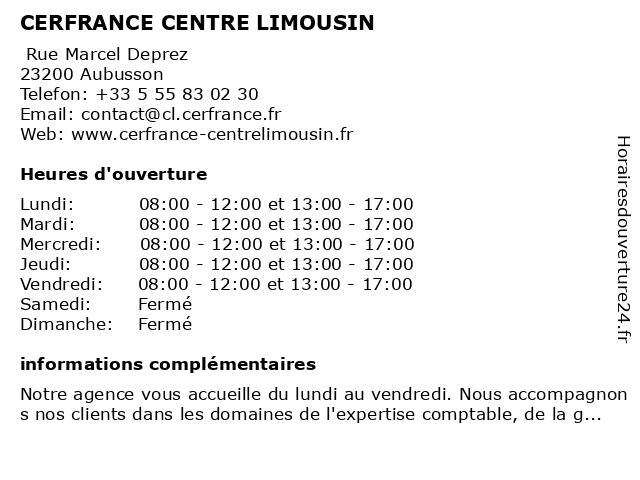 CERFRANCE CENTRE LIMOUSIN

Rue Marcel Deprez
23200 Aubusson
Telefon: +33 5 55 83 02 30
Email: contact@cl.cerfrance.fr
Web: www.cerfrance-centrelimousin.fr

Heures d'ouverture

| | |
|---|---|
| Lundi: | 08:00 - 12:00 et 13:00 - 17:00 |
| Mardi: | 08:00 - 12:00 et 13:00 - 17:00 |
| Mercredi: | 08:00 - 12:00 et 13:00 - 17:00 |
| Jeudi: | 08:00 - 12:00 et 13:00 - 17:00 |
| Vendredi: | 08:00 - 12:00 et 13:00 - 17:00 |
| Samedi: | Fermé |
| Dimanche: | Fermé |

informations complémentaires

Notre agence vous accueille du lundi au vendredi. Nous accompagnons nos clients dans les domaines de l'expertise comptable, de la g...

Horairesdouverture24.fr